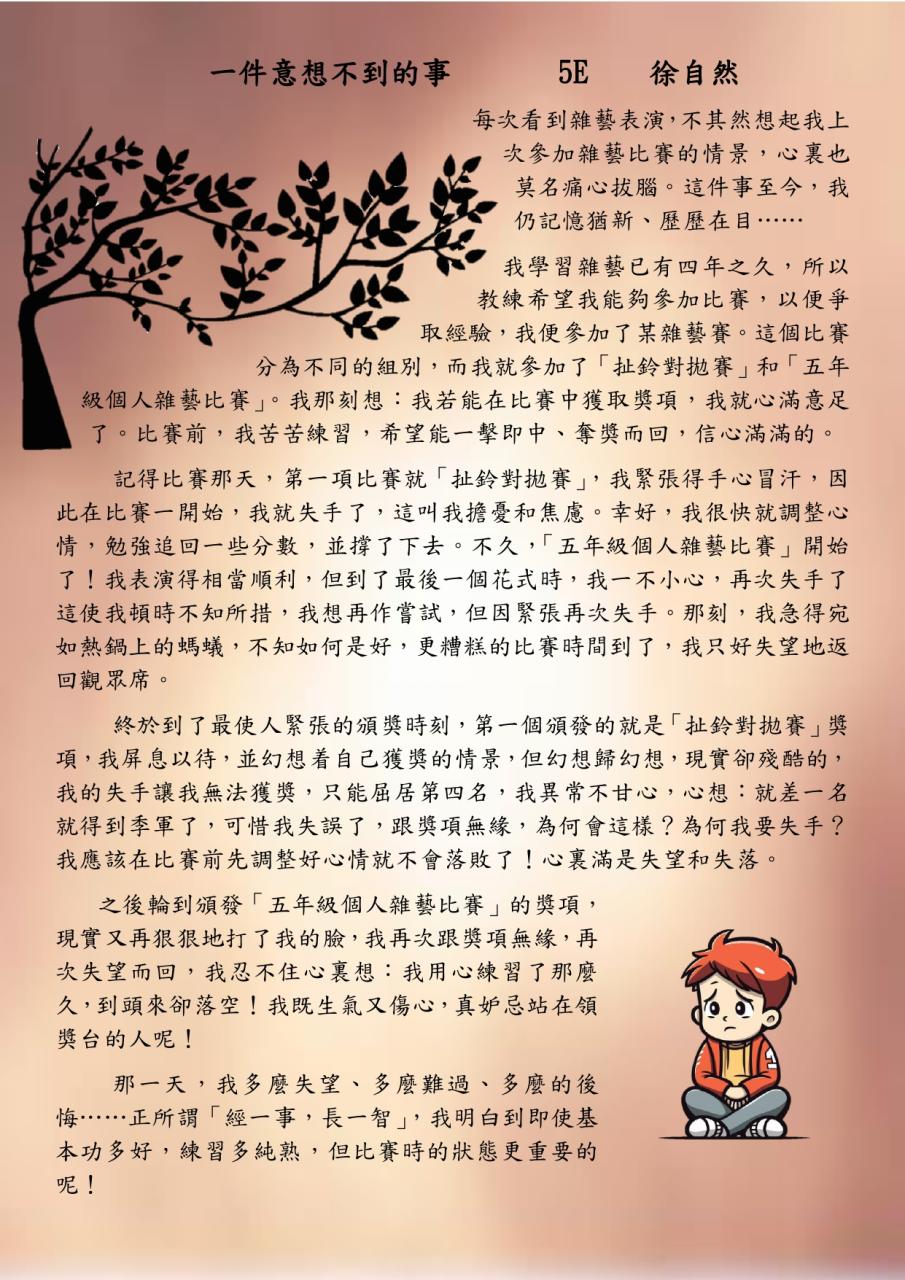 一件意想不到的事　5E　徐自然

每次看到雜藝表演,不其然想起我上次參加雜藝比賽的情景，心裏也莫名痛心拔腦。這件事至今，我仍記憶猶新、歷歷在目……

我學習雜藝已有四年之久，所以教練希望我能夠參加比賽，以便爭取經驗，我便參加了某雜藝賽。這個比賽分為不同的組別，而我就參加了「扯鈴對拋賽」和「五年級個人雜藝比賽」。我那刻想：我若能在比賽中獲取獎項，我就心滿意足了。比賽前，我苦苦練習，希望能一擊即中、奪獎而回，信心滿滿的。

記得比賽那天，第一項比賽就「扯鈴對拋賽」，我緊張得手心冒汗，因此在比賽一開始，我就失手了，這叫我擔憂和焦慮。幸好，我很快就調整心情，勉強追回一些分數，並撐了下去。不久，「五年級個人雜藝比賽」開始了！我表演得相當順利，但到了最後一個花式時，我一不小心，再次失手了這使我頓時不知所措，我想再作嘗試，但因緊張再次失手。那刻，我急得宛如熱鍋上的螞蟻，不知如何是好，更糟糕的比賽時間到了，我只好失望地返回觀眾席。

終於到了最使人緊張的頒獎時刻，第一個頒發的就是「扯鈴對拋賽」獎項，我屏息以待，並幻想着自己獲獎的情景，但幻想歸幻想，現實卻殘酷的，我的失手讓我無法獲獎，只能屈居第四名，我異常不甘心，心想：就差一名就得到季軍了，可惜我失誤了，跟獎項無緣，為何會這樣？為何我要失手？我應該在比賽前先調整好心情就不會落敗了！心裏滿是失望和失落。

之後輪到頒發「五年級個人雜藝比賽」的獎項，現實又再狠狠地打了我的臉，我再次跟獎項無緣，再次失望而回，我忍不住心裏想：我用心練習了那麼久，到頭來卻落空！我既生氣又傷心，真妒忌站在領獎台的人呢！

那一天，我多麼失望、多麼難過、多麼的後悔……正所謂「經一事，長一智」，我明白到即使基本功多好，練習多純熟，但比賽時的狀態更重要的呢！